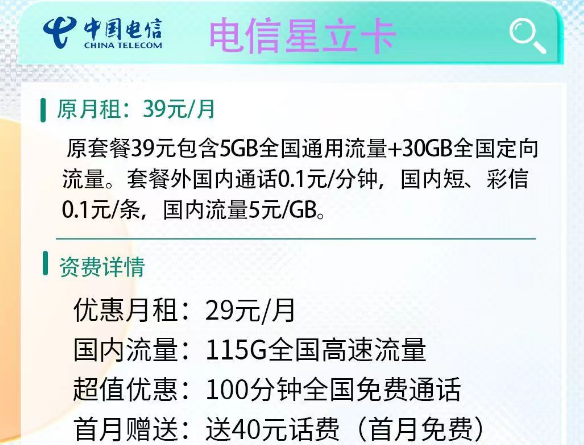 中国电信
CHINA TELECOM
电信星立卡

原月租：39元/月

原套餐39元包含5GB全国通用流量+30GB全国定向流量。套餐外国内通话0.1元/分钟，国内短、彩信0.1元/条，国内流量5元/GB。

资费详情

优惠月租：29元/月
国内流量：115G全国高速流量
超值优惠：100分钟全国免费通话
首月赠送：送40元话费（首月免费）